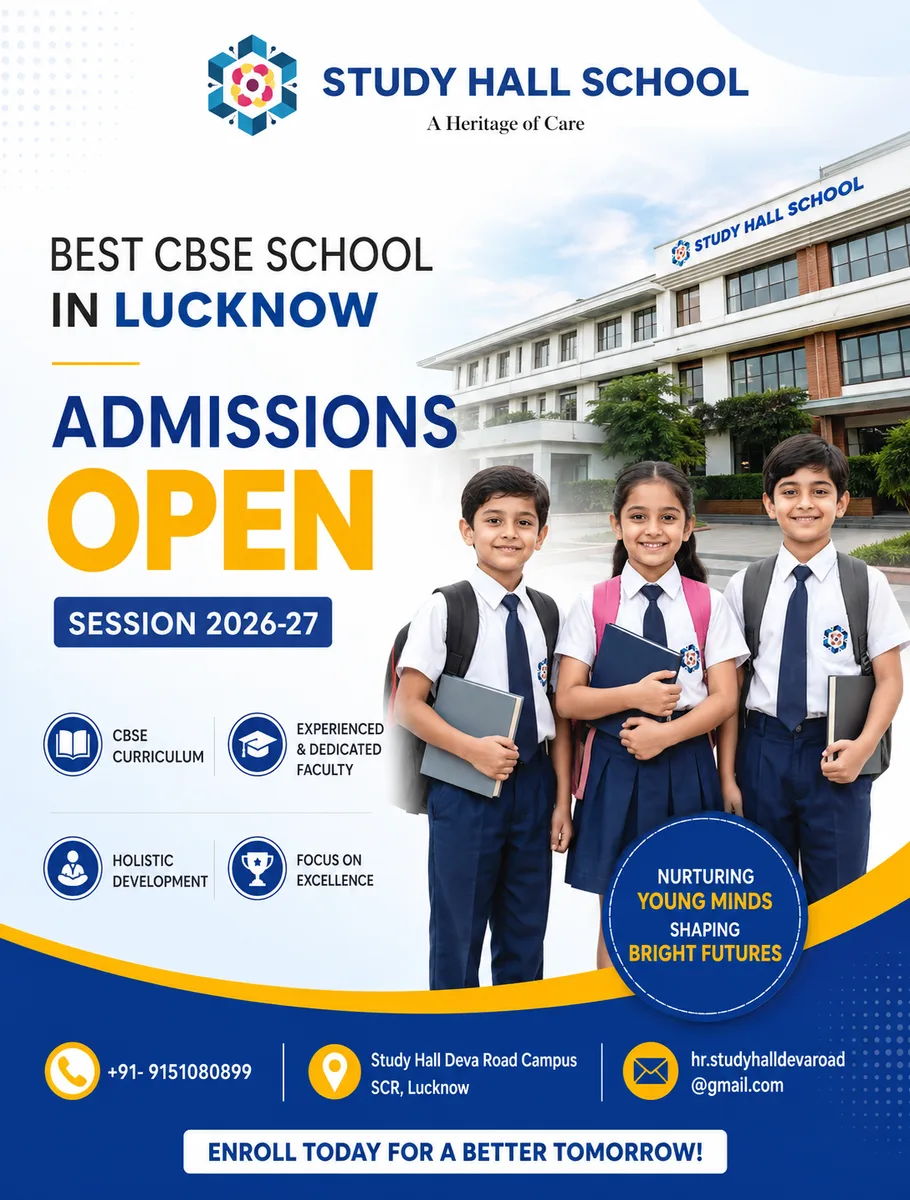 STUDY HALL SCHOOL
A Heritage of Care

STUDY HALL SCHOOL

BEST CBSE SCHOOL
IN LUCKNOW

ADMISSIONS
OPEN

SESSION 2026-27

CBSE
CURRICULUM

EXPERIENCED
& DEDICATED
FACULTY

HOLISTIC
DEVELOPMENT

FOCUS ON
EXCELLENCE

NURTURING
YOUNG MINDS
SHAPING
BRIGHT FUTURES

+91- 9151080899

Study Hall Deva Road Campus
SCR, Lucknow

hr.studyhalldevaroad
@gmail.com

ENROLL TODAY FOR A BETTER TOMORROW!